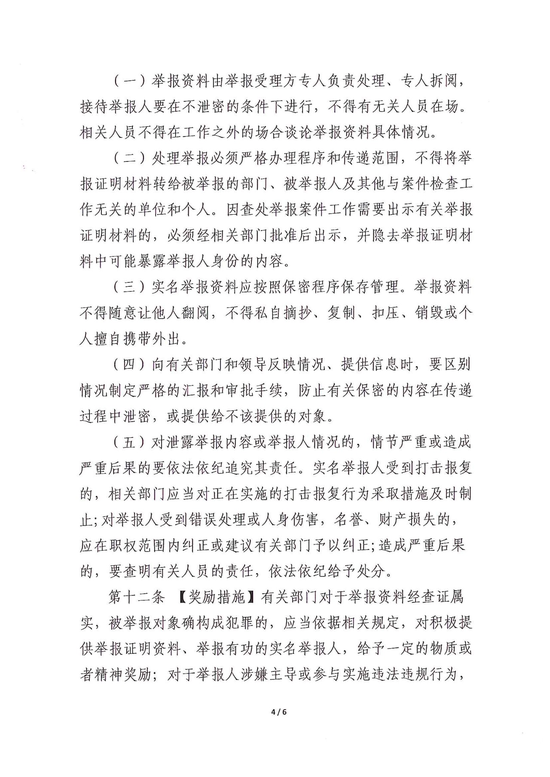 （一）举报资料由举报受理方专人负责处理、专人拆阅，接待举报人要在不泄密的条件下进行，不得有无关人员在场。相关人员不得在工作之外的场合谈论举报资料具体情况。

（二）处理举报必须严格办理程序和传递范围，不得将举报证明材料转给被举报的部门、被举报人及其他与案件检查工作无关的单位和个人。因查处举报案件工作需要出示有关举报证明材料的，必须经相关部门批准后出示，并隐去举报证明材料中可能暴露举报人身份的内容。

（三）实名举报资料应按照保密程序保存管理。举报资料不得随意让他人翻阅，不得私自摘抄、复制、扣压、销毁或个人擅自携带外出。

（四）向有关部门和领导反映情况、提供信息时，要区别情况制定严格的汇报和审批手续，防止有关保密的内容在传递过程中泄密，或提供给不该提供的对象。

（五）对泄露举报内容或举报人情况的，情节严重或造成严重后果的要依法依纪追究其责任。实名举报人受到打击报复的，相关部门应当对正在实施的打击报复行为采取措施及时制止；对举报人受到错误处理或人身伤害，名誉、财产损失的，应在职权范围内纠正或建议有关部门予以纠正；造成严重后果的，要查明有关人员的责任，依法依纪给予处分。

第十二条 【奖励措施】有关部门对于举报资料经查证属实，被举报对象确构成犯罪的，应当依据相关规定，对积极提供举报证明资料、举报有功的实名举报人，给予一定的物质或者精神奖励；对于举报人涉嫌主导或参与实施违法违规行为，

4 / 6